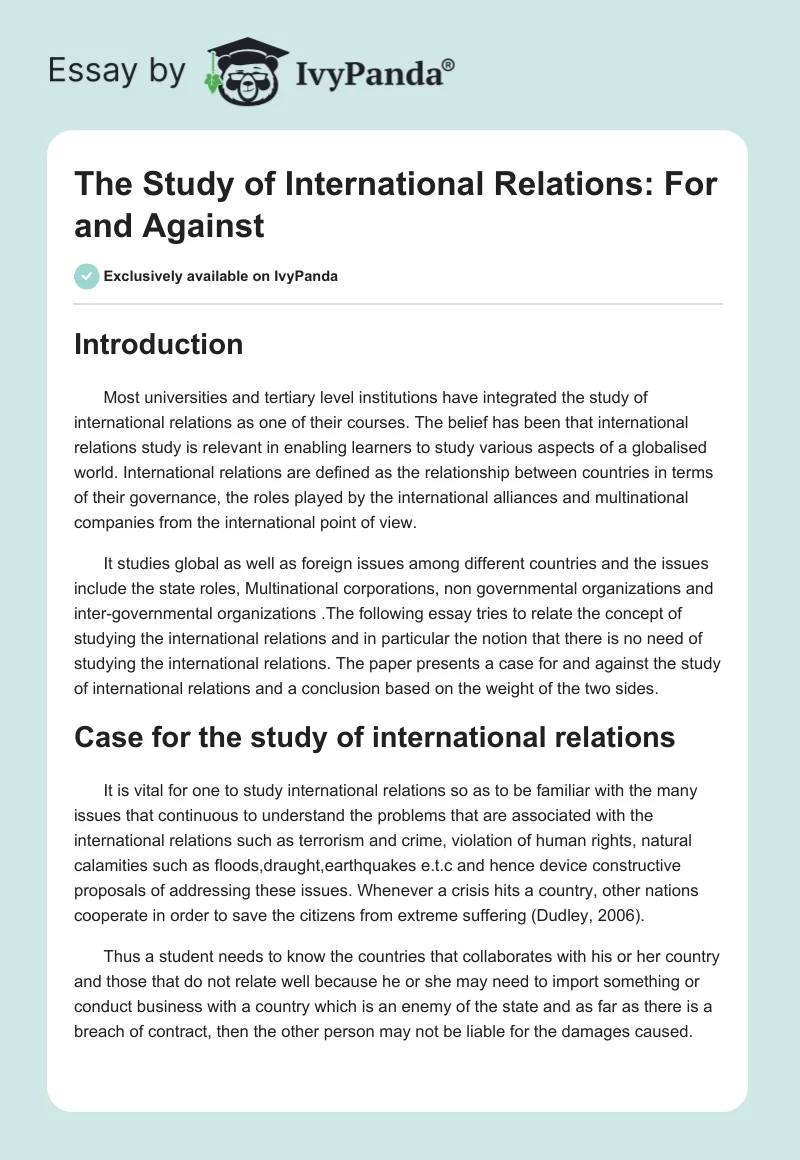 Essay by IvyPanda®

The Study of International Relations: For and Against

Exclusively available on IvyPanda

Introduction

Most universities and tertiary level institutions have integrated the study of international relations as one of their courses. The belief has been that international relations study is relevant in enabling learners to study various aspects of a globalised world. International relations are defined as the relationship between countries in terms of their governance, the roles played by the international alliances and multinational companies from the international point of view.

It studies global as well as foreign issues among different countries and the issues include the state roles, Multinational corporations, non governmental organizations and inter-governmental organizations .The following essay tries to relate the concept of studying the international relations and in particular the notion that there is no need of studying the international relations. The paper presents a case for and against the study of international relations and a conclusion based on the weight of the two sides.

Case for the study of international relations

It is vital for one to study international relations so as to be familiar with the many issues that continuous to understand the problems that are associated with the international relations such as terrorism and crime, violation of human rights, natural calamities such as floods,draught,earthquakes e.t.c and hence device constructive proposals of addressing these issues. Whenever a crisis hits a country, other nations cooperate in order to save the citizens from extreme suffering (Dudley, 2006).

Thus a student needs to know the countries that collaborates with his or her country and those that do not relate well because he or she may need to import something or conduct business with a country which is an enemy of the state and as far as there is a breach of contract, then the other person may not be liable for the damages caused.